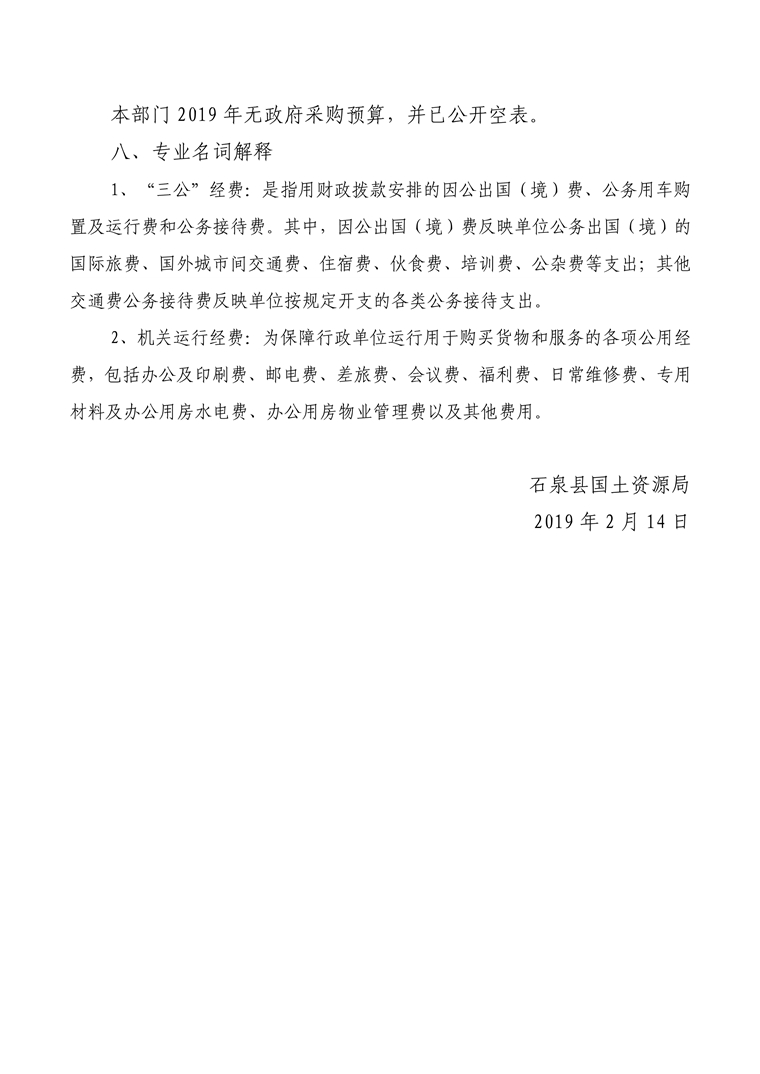 本部门 2019 年无政府采购预算，并已公开空表。

八、专业名词解释

1、“三公”经费：是指用财政拨款安排的因公出国（境）费、公务用车购置及运行费和公务接待费。其中，因公出国（境）费反映单位公务出国（境）的国际旅费、国外城市间交通费、住宿费、伙食费、培训费、公杂费等支出；其他交通费公务接待费反映单位按规定开支的各类公务接待支出。

2、机关运行经费：为保障行政单位运行用于购买货物和服务的各项公用经费，包括办公及印刷费、邮电费、差旅费、会议费、福利费、日常维修费、专用材料及办公用房水电费、办公用房物业管理费以及其他费用。

石泉县国土资源局

2019 年 2 月 14 日